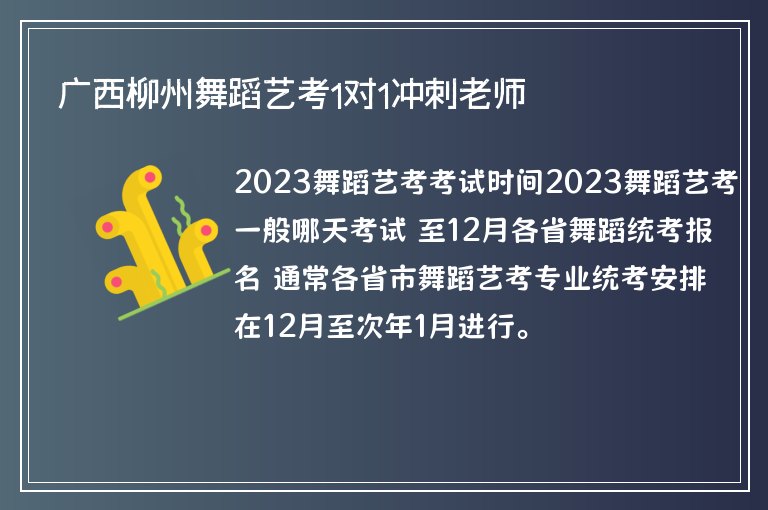 广西柳州舞蹈艺考1对1冲刺老师

2023舞蹈艺考考试时间2023舞蹈艺考一般哪天考试 至12月各省舞蹈统考报名 通常各省市舞蹈艺考专业统考安排在12月至次年1月进行。